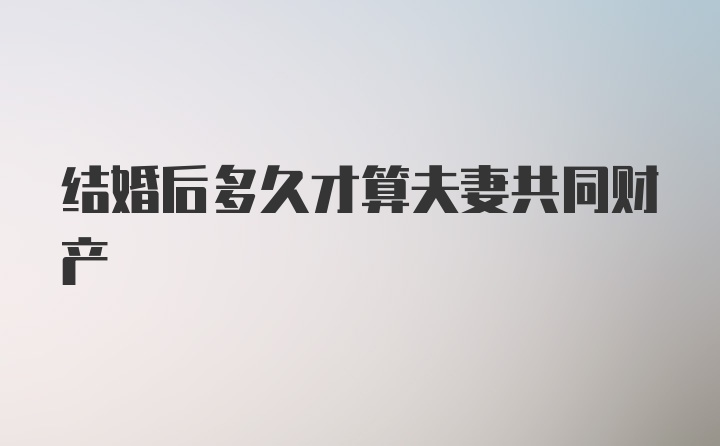 结婚后多久才算夫妻共同财产